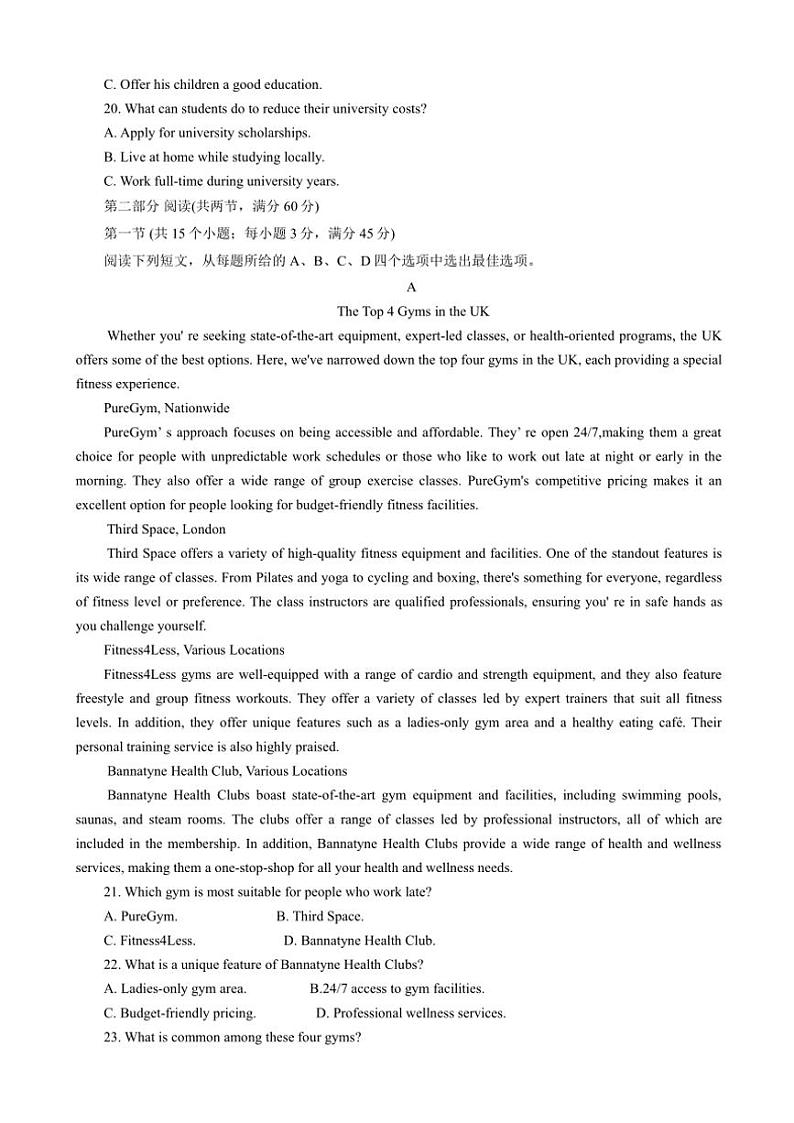 C. Offer his children a good education.
20. What can students do to reduce their university costs?
A. Apply for university scholarships.
B. Live at home while studying locally.
C. Work full-time during university years.
第二部分 阅读(共两节，满分 60 分)
第一节 (共 15 个小题；每小题 3 分，满分 45 分)
阅读下列短文，从每题所给的 A、B、C、D 四个选项中选出最佳选项。
A
The Top 4 Gyms in the UK
Whether you' re seeking state-of-the-art equipment, expert-led classes, or health-oriented programs, the UK offers some of the best options. Here, we've narrowed down the top four gyms in the UK, each providing a special fitness experience.
PureGym, Nationwide
PureGym' s approach focuses on being accessible and affordable. They' re open 24/7,making them a great choice for people with unpredictable work schedules or those who like to work out late at night or early in the morning. They also offer a wide range of group exercise classes. PureGym's competitive pricing makes it an excellent option for people looking for budget-friendly fitness facilities.
Third Space, London
Third Space offers a variety of high-quality fitness equipment and facilities. One of the standout features is its wide range of classes. From Pilates and yoga to cycling and boxing, there's something for everyone, regardless of fitness level or preference. The class instructors are qualified professionals, ensuring you' re in safe hands as you challenge yourself.
Fitness4Less, Various Locations
Fitness4Less gyms are well-equipped with a range of cardio and strength equipment, and they also feature freestyle and group fitness workouts. They offer a variety of classes led by expert trainers that suit all fitness levels. In addition, they offer unique features such as a ladies-only gym area and a healthy eating café. Their personal training service is also highly praised.
Bannatyne Health Club, Various Locations
Bannatyne Health Clubs boast state-of-the-art gym equipment and facilities, including swimming pools, saunas, and steam rooms. The clubs offer a range of classes led by professional instructors, all of which are included in the membership. In addition, Bannatyne Health Clubs provide a wide range of health and wellness services, making them a one-stop-shop for all your health and wellness needs.
21. Which gym is most suitable for people who work late?
A. PureGym.
B. Third Space.
C. Fitness4Less.
D. Bannatyne Health Club.
22. What is a unique feature of Bannatyne Health Clubs?
A. Ladies-only gym area.
B.24/7 access to gym facilities.
C. Budget-friendly pricing.
D. Professional wellness services.
23. What is common among these four gyms?